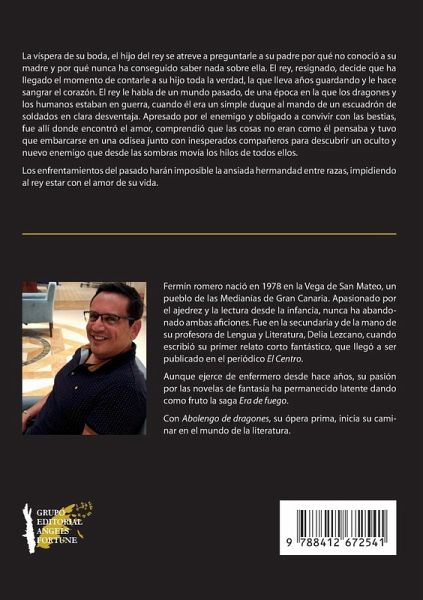 La víspera de su boda, el hijo del rey se atreve a preguntarle a su padre por qué no conoció a su madre y por qué nunca ha conseguido saber nada sobre ella. El rey, resignado, decide que ha llegado el momento de contarle a su hijo toda la verdad, la que lleva años guardando y le hace sangrar el corazón. El rey le habla de un mundo pasado, de una época en la que los dragones y los humanos estaban en guerra, cuando él era un simple duque al mando de un escuadrón de soldados en clara desventaja. Apresado por el enemigo y obligado a convivir con las bestias, fue allí donde encontró el amor, comprendió que las cosas no eran como él pensaba y tuvo que embarcarse en una odisea junto con inesperados compañeros para descubrir un oculto y nuevo enemigo que desde las sombras movía los hilos de todos ellos.

Los enfrentamientos del pasado harán imposible la ansiada hermandad entre razas, impidiendo al rey estar con el amor de su vida.

Fermín romero nació en 1978 en la Vega de San Mateo, un pueblo de las Medianías de Gran Canaria. Apasionado por el ajedrez y la lectura desde la infancia, nunca ha abandonado ambas aficiones. Fue en la secundaria y de la mano de su profesora de Lengua y Literatura, Delia Lezcano, cuando escribió su primer relato corto fantástico, que llegó a ser publicado en el periódico El Centro.

Aunque ejerce de enfermero desde hace años, su pasión por las novelas de fantasía ha permanecido latente dando como fruto la saga Era de fuego.

Con Abolengo de dragones, su ópera prima, inicia su caminar en el mundo de la literatura.

GRUPO EDITORIAL ANGELS FORTUNE

9 788412 672541